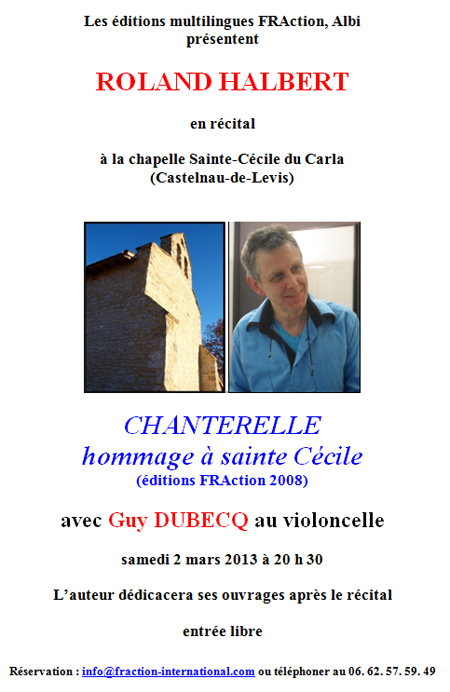 Les éditions multilingues FRAction, Albi présentent

ROLAND HALBERT

en récital

à la chapelle Sainte-Cécile du Carla
(Castelnau-de-Levis)

CHANTERELLE
hommage à sainte Cécile
(éditions FRAction 2008)

avec Guy DUBECQ au violoncelle

samedi 2 mars 2013 à 20 h 30

L'auteur dédicacera ses ouvrages après le récital

entrée libre

Réservation : info@fraction-international.com ou téléphoner au 06. 62. 57. 59. 49